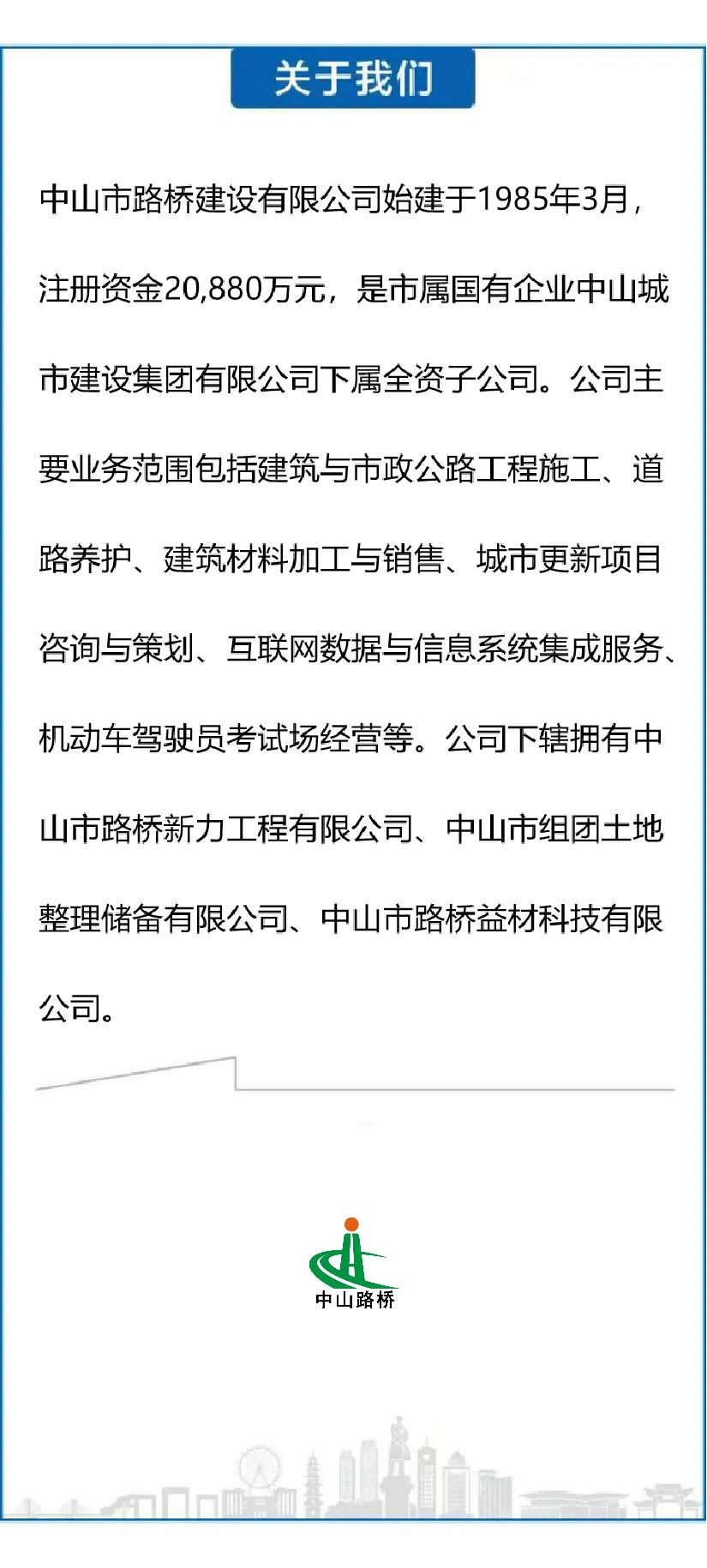 关于我们

中山市路桥建设有限公司始建于1985年3月，注册资金20,880万元，是市属国有企业中山城市建设集团有限公司下属全资子公司。公司主要业务范围包括建筑与市政公路工程施工、道路养护、建筑材料加工与销售、城市更新项目咨询与策划、互联网数据与信息系统集成服务、机动车驾驶员考试场经营等。公司下辖拥有中山市路桥新力工程有限公司、中山市组团土地整理储备有限公司、中山市路桥益材科技有限公司。

中山路桥